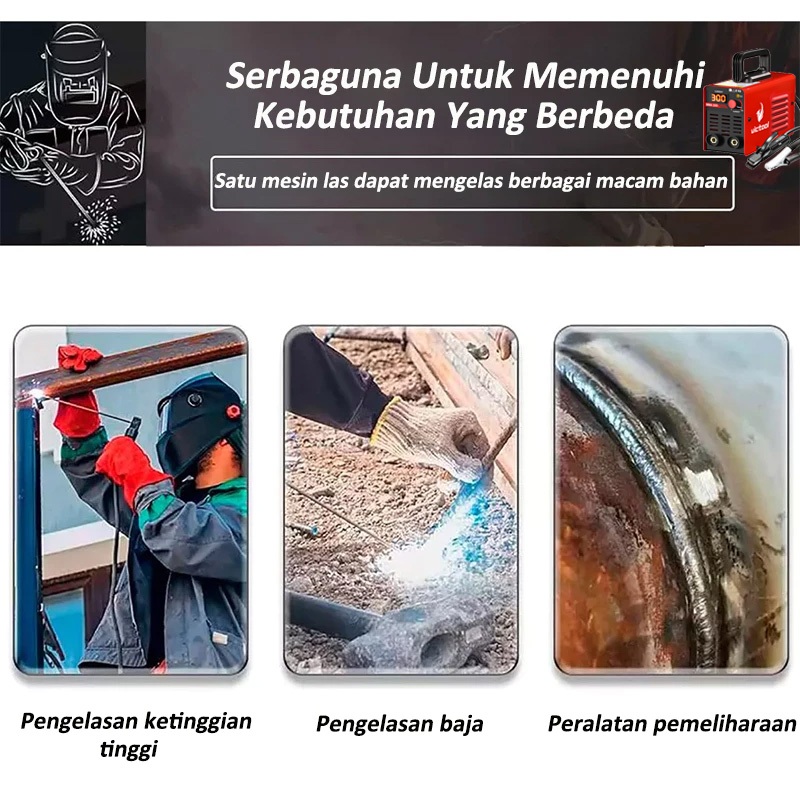 Serbaguna Untuk Memenuhi Kebutuhan Yang Berbeda

Satu mesin las dapat mengelas berbagai macam bahan

Pengelasan ketinggian tinggi

Pengelasan baja

Peralatan pemeliharaan